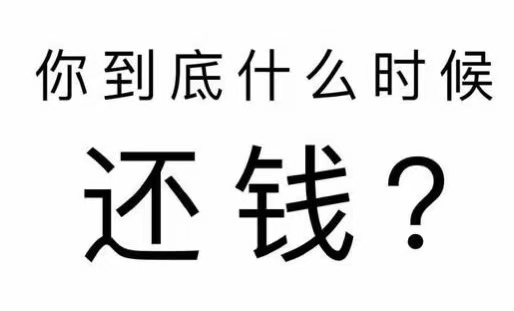 你到底什么时候

还钱？